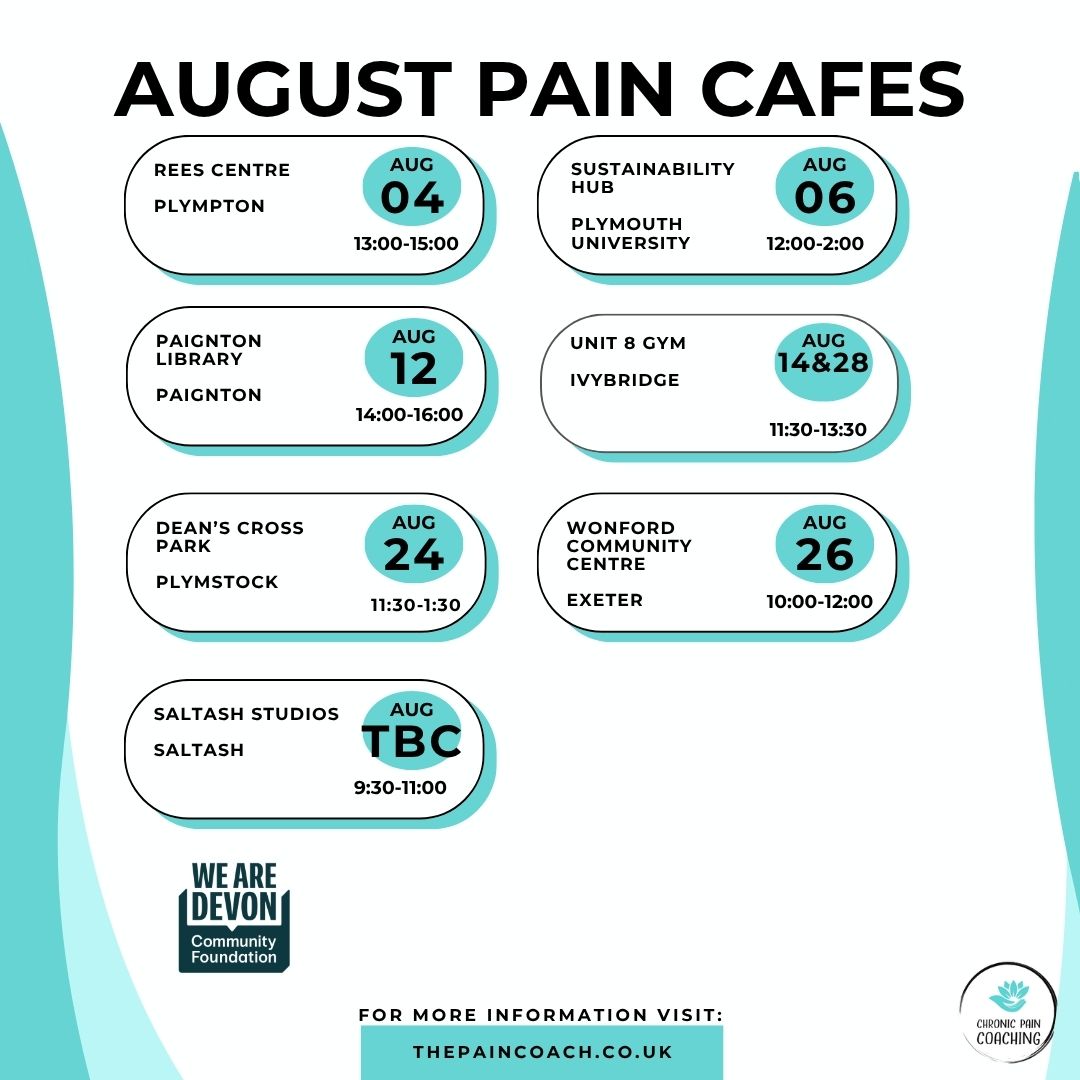 AUGUST PAIN CAFES

REES CENTRE
PLYMPTON
AUG
04
13:00-15:00

SUSTAINABILITY HUB
PLYMOUTH UNIVERSITY
AUG
06
12:00-2:00

PAIGNTON LIBRARY
PAIGNTON
AUG
12
14:00-16:00

UNIT 8 GYM
IVYBRIDGE
AUG
14&28
11:30-13:30

DEAN'S CROSS PARK
PLYMSTOCK
AUG
24
11:30-1:30

WONFORD COMMUNITY CENTRE
EXETER
AUG
26
10:00-12:00

SALTASH STUDIOS
SALTASH
AUG
TBC
9:30-11:00

WE ARE DEVON
Community Foundation

FOR MORE INFORMATION VISIT:
THEPAINCOACH.CO.UK

CHRONIC PAIN COACHING